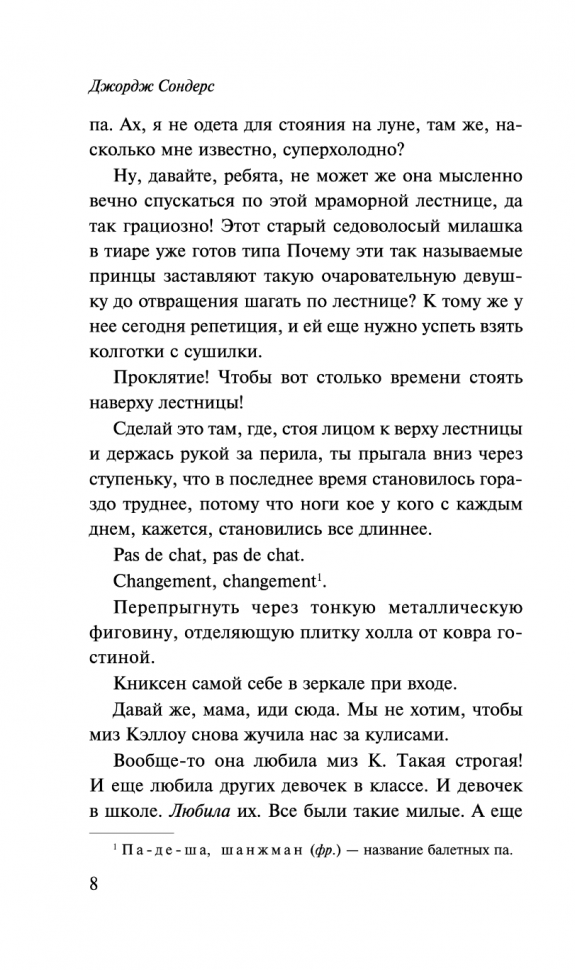 Джордж Сондерс

па. Ах, я не одета для стояния на луне, там же, насколько мне известно, суперхолодно?

Ну, давайте, ребята, не может же она мысленно вечно спускаться по этой мраморной лестнице, да так грациозно! Этот старый седоволосый милашка в тиаре уже готов типа Почему эти так называемые принцы заставляют такую очаровательную девушку до отвращения шагать по лестнице? К тому же у нее сегодня репетиция, и ей еще нужно успеть взять колготки с сушилки.

Проклятие! Чтобы вот столько времени стоять наверху лестницы!

Сделай это там, где, стоя лицом к верху лестницы и держась рукой за перила, ты прыгала вниз через ступеньку, что в последнее время становилось гораздо труднее, потому что ноги кое у кого с каждым днем, кажется, становились все длиннее.

Pas de chat, pas de chat.

Changement, changement$^1$.

Перепрыгнуть через тонкую металлическую фиговину, отделяющую плитку холла от ковра гостиной.

Книксен самой себе в зеркале при входе.

Давай же, мама, иди сюда. Мы не хотим, чтобы миз Кэллоу снова жучила нас за кулисами.

Вообще-то она любила миз К. Такая строгая! И еще любила других девочек в классе. И девочек в школе. Любила их. Все были такие милые. А еще

$^1$ Па-де-ша, шанжман (фр.) — название балетных па.

8